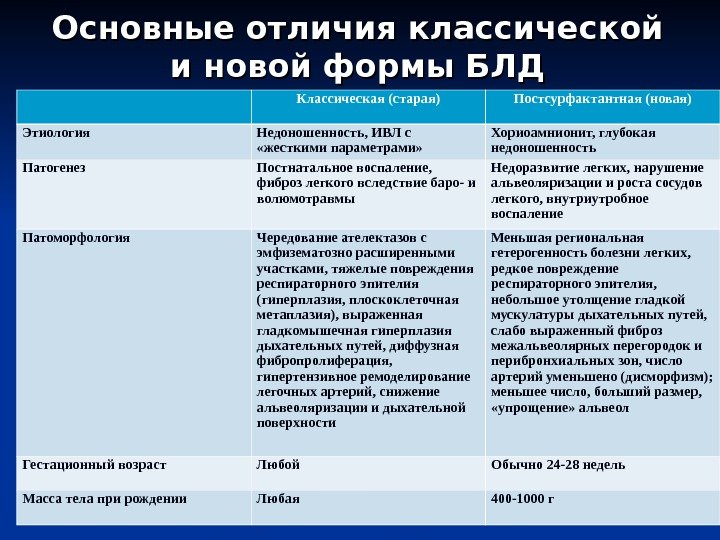 Основные отличия классической и новой формы БЛД

| | Классическая (старая) | Постсурфактантная (новая) |
|---|---|---|
| Этиология | Недоношенность, ИВЛ с «жесткими параметрами» | Хориоамнионит, глубокая недоношенность |
| Патогенез | Постнатальное воспаление, фиброз легкого вследствие баро- и волюмотравмы | Недоразвитие легких, нарушение альвеоляризации и роста сосудов легкого, внутриутробное воспаление |
| Патоморфология | Чередование ателектазов с эмфизематозно расширенными участками, тяжелые повреждения респираторного эпителия (гиперплазия, плоскоклеточная метаплазия), выраженная гладкомышечная гиперплазия дыхательных путей, диффузная фибропролиферация, гипертензивное ремоделирование легочных артерий, снижение альвеоляризации и дыхательной поверхности | Меньшая региональная гетерогенность болезни легких, редкое повреждение респираторного эпителия, небольшое утолщение гладкой мускулатуры дыхательных путей, слабо выраженный фиброз межальвеолярных перегородок и перибронхиальных зон, число артерий уменьшено (дисморфизм); меньшее число, больший размер, «упрощение» альвеол |
| Гестационный возраст | Любой | Обычно 24-28 недель |
| Масса тела при рождении | Любая | 400-1000 г |